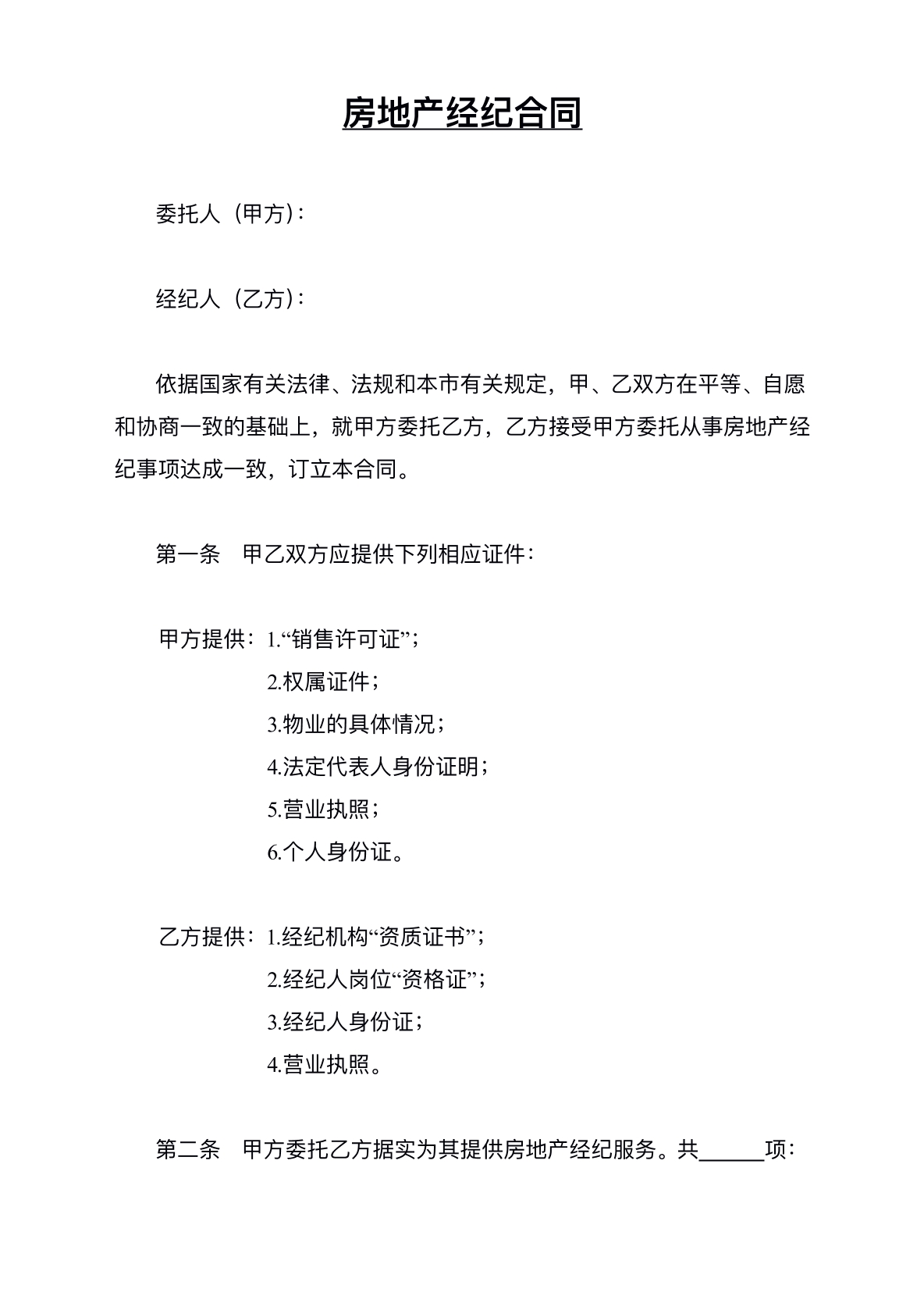 房地产经纪合同

委托人（甲方）：

经纪人（乙方）：

依据国家有关法律、法规和本市有关规定，甲、乙双方在平等、自愿和协商一致的基础上，就甲方委托乙方，乙方接受甲方委托从事房地产经纪事项达成一致，订立本合同。

第一条 甲乙双方应提供下列相应证件：

甲方提供：1.“销售许可证”；
2.权属证件；
3.物业的具体情况；
4.法定代表人身份证明；
5.营业执照；
6.个人身份证。

乙方提供：1.经纪机构“资质证书”；
2.经纪人岗位“资格证”；
3.经纪人身份证；
4.营业执照。

第二条 甲方委托乙方据实为其提供房地产经纪服务。共____项：